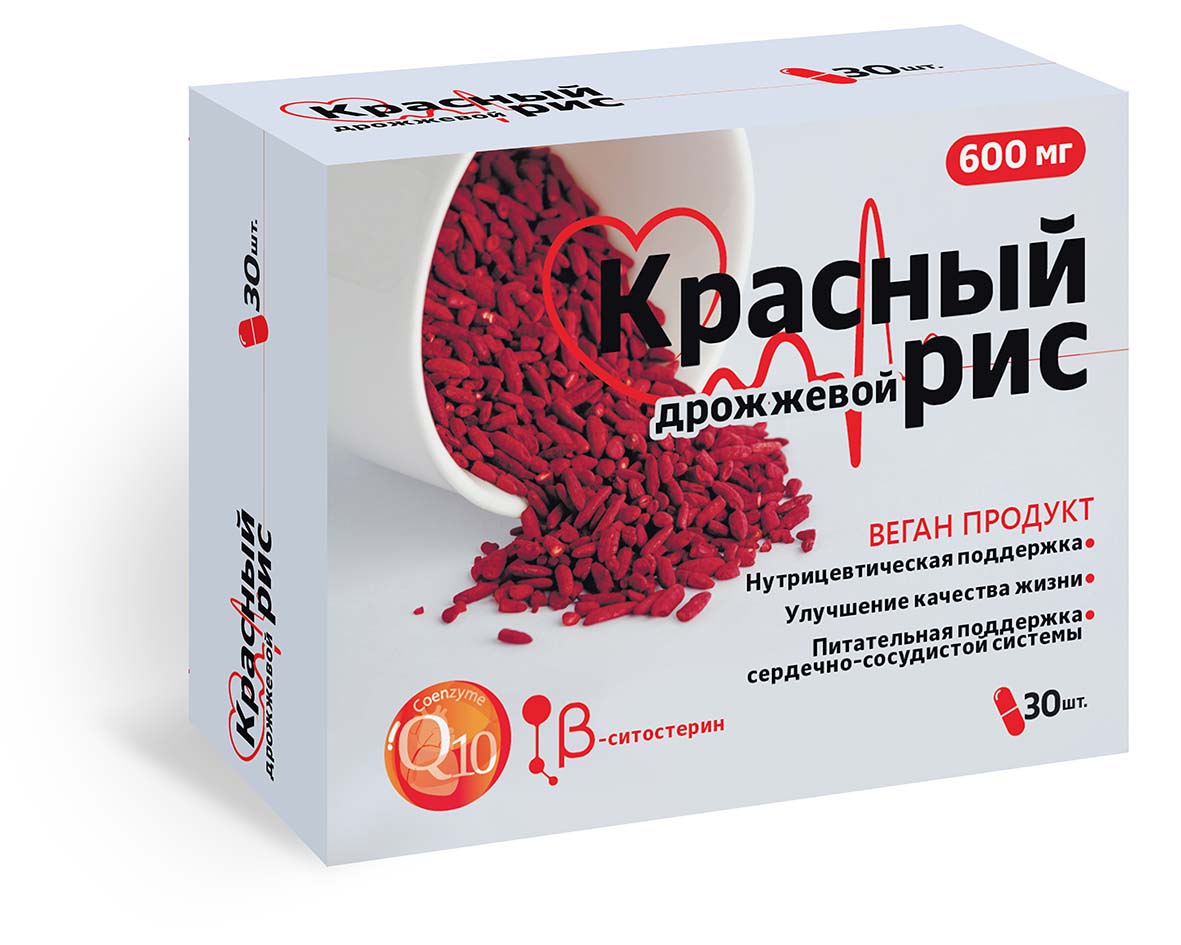 Красный дрожжевой рис

30 шт.

600 мг

Красный дрожжевой рис

ВЕГАН ПРОДУКТ

Нутрицевтическая поддержка

Улучшение качества жизни

Питательная поддержка сердечно-сосудистой системы

30 шт.

Coenzyme Q10

β-ситостерин

30 шт.

Красный дрожжевой рис